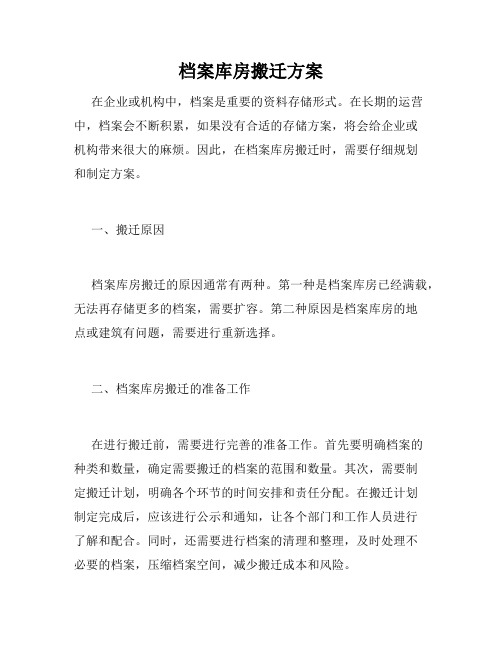 档案库房搬迁方案

在企业或机构中，档案是重要的资料存储形式。在长期的运营中，档案会不断积累，如果没有合适的存储方案，将会给企业或机构带来很大的麻烦。因此，在档案库房搬迁时，需要仔细规划和制定方案。

一、搬迁原因

档案库房搬迁的原因通常有两种。第一种是档案库房已经满载，无法再存储更多的档案，需要扩容。第二种原因是档案库房的地点或建筑有问题，需要进行重新选择。

二、档案库房搬迁的准备工作

在进行搬迁前，需要进行完善的准备工作。首先要明确档案的种类和数量，确定需要搬迁的档案的范围和数量。其次，需要制定搬迁计划，明确各个环节的时间安排和责任分配。在搬迁计划制定完成后，应该进行公示和通知，让各个部门和工作人员进行了解和配合。同时，还需要进行档案的清理和整理，及时处理不必要的档案，压缩档案空间，减少搬迁成本和风险。